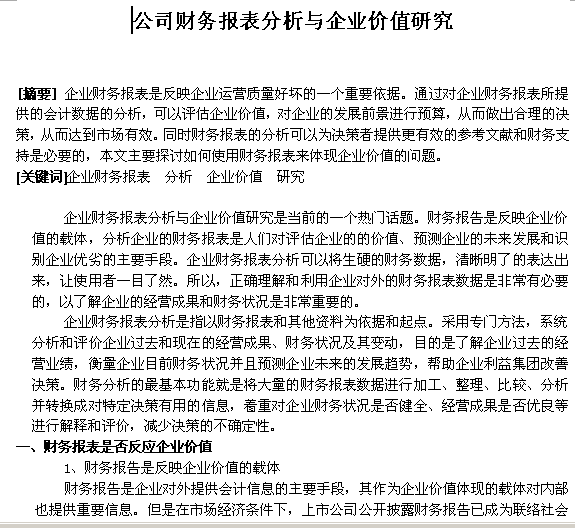 公司财务报表分析与企业价值研究

[摘要] 企业财务报表是反映企业运营质量好坏的一个重要依据。通过对企业财务报表所提供的会计数据的分析，可以评估企业价值，对企业的发展前景进行预算，从而做出合理的决策，从而达到市场有效。同时财务报表的分析可以为决策者提供更有效的参考文献和财务支持是必要的，本文主要探讨如何使用财务报表来体现企业价值的问题。
[关键词]企业财务报表　分析　企业价值　研究

企业财务报表分析与企业价值研究是当前的一个热门话题。财务报告是反映企业价值的载体，分析企业的财务报表是人们对评估企业的的价值、预测企业的未来发展和识别企业优劣的主要手段。企业财务报表分析可以将生硬的财务数据，清晰明了的表达出来，让使用者一目了然。所以，正确理解和利用企业对外的财务报表数据是非常有必要的，以了解企业的经营成果和财务状况是非常重要的。

企业财务报表分析是指以财务报表和其他资料为依据和起点。采用专门方法，系统分析和评价企业过去和现在的经营成果、财务状况及其变动，目的是了解企业过去的经营业绩，衡量企业目前财务状况并且预测企业未来的发展趋势，帮助企业利益集团改善决策。财务分析的最基本功能就是将大量的财务报表数据进行加工、整理、比较、分析并转换成对特定决策有用的信息，着重对企业财务状况是否健全、经营成果是否优良等进行解释和评价，减少决策的不确定性。

一、财务报表是否反应企业价值

1、财务报告是反映企业价值的载体

财务报告是企业对外提供会计信息的主要手段，其作为企业价值体现的载体对内部也提供重要信息。但是在市场经济条件下，上市公司公开披露财务报告已成为联络社会